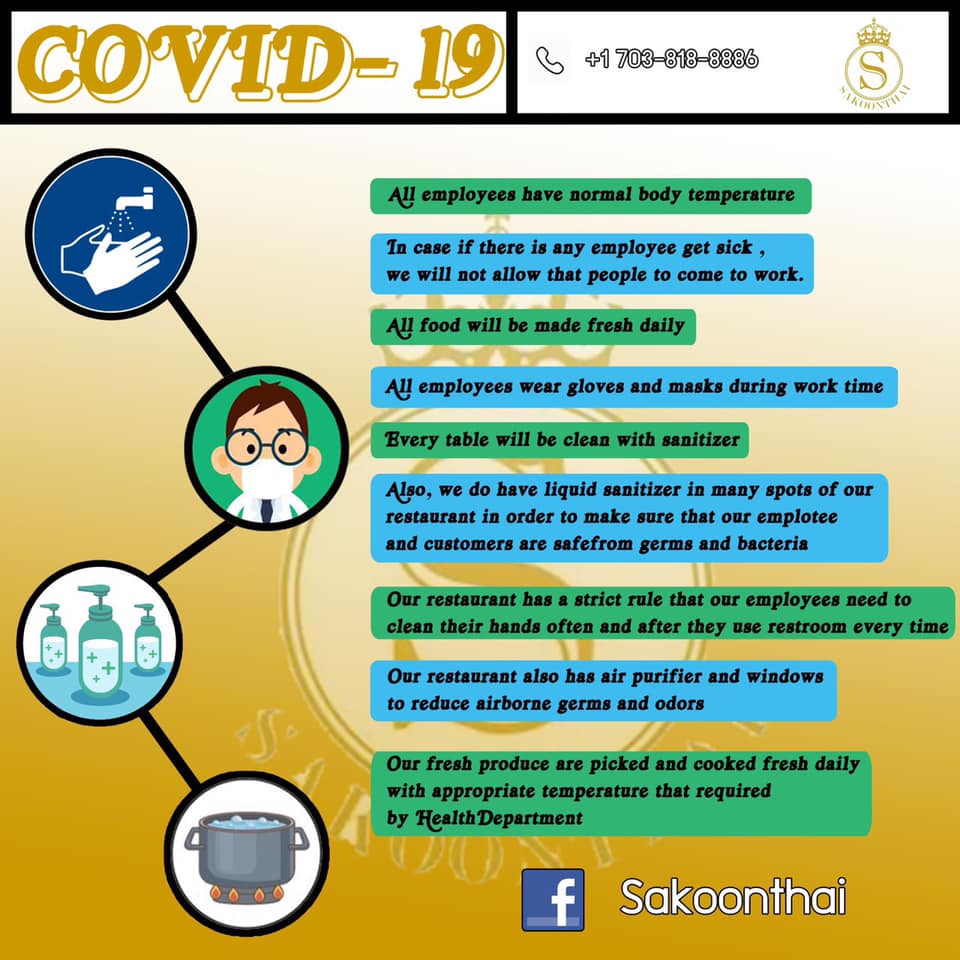 COVID- 19

+1 703-818-8886

S
SAKOONTHAI

All employees have normal body temperature

In case if there is any employee get sick , we will not allow that people to come to work.

All food will be made fresh daily

All employees wear gloves and masks during work time

Every table will be clean with sanitizer

Also, we do have liquid sanitizer in many spots of our restaurant in order to make sure that our emplotee and customers are safefrom germs and bacteria

Our restaurant has a strict rule that our employees need to clean their hands often and after they use restroom every time

Our restaurant also has air purifier and windows to reduce airborne germs and odors

Our fresh produce are picked and cooked fresh daily with appropriate temperature that required by HealthDepartment

f Sakoonthai